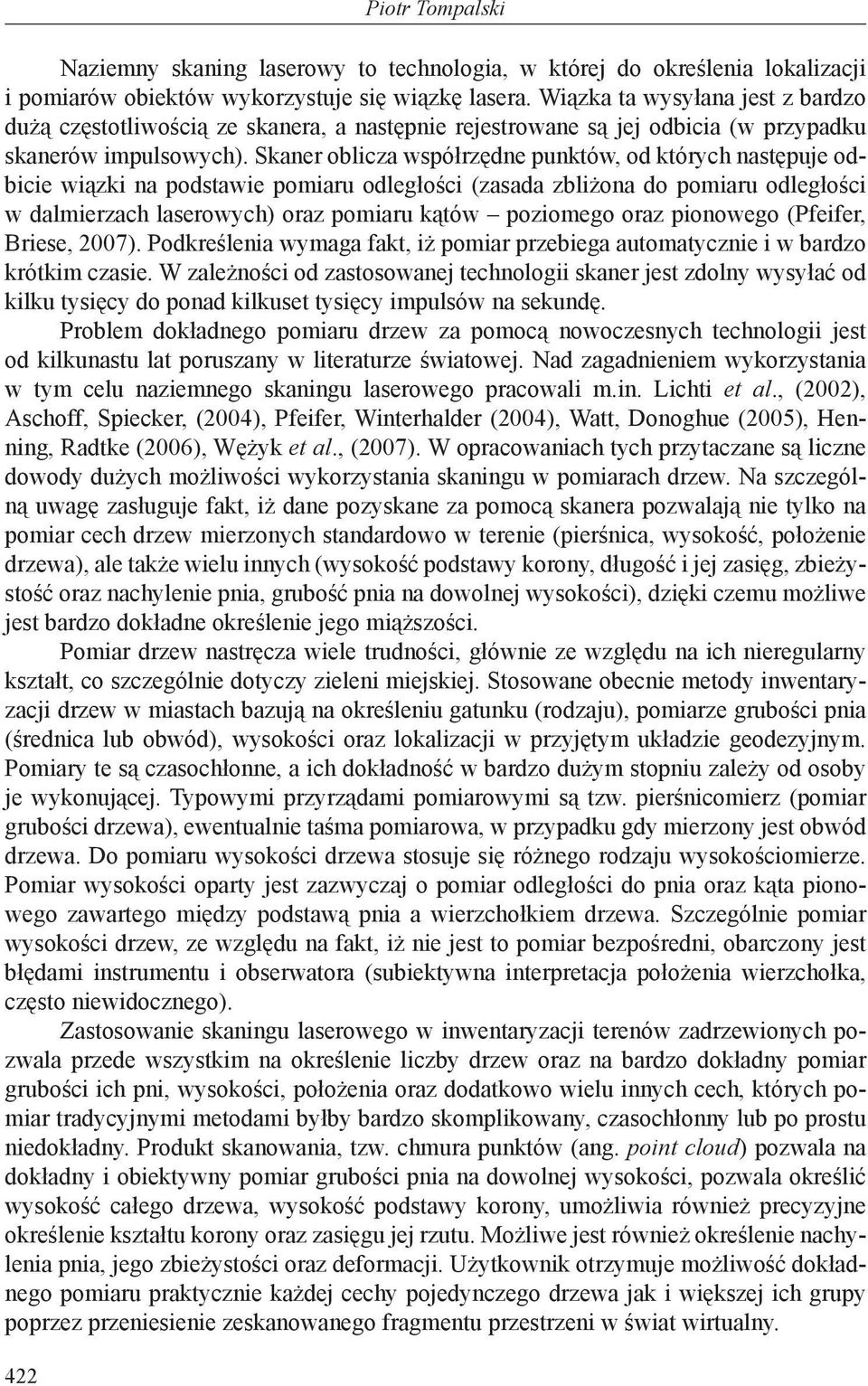 Piotr Tompalski

Naziemny skaning laserowy to technologia, w której do określenia lokalizacji i pomiarów obiektów wykorzystuje się wiązkę lasera. Wiązka ta wysyłana jest z bardzo dużą częstotliwością ze skanera, a następnie rejestrowane są jej odbicia (w przypadku skanerów impulsowych). Skaner oblicza współrzędne punktów, od których następuje odbicie wiązki na podstawie pomiaru odległości (zasada zbliżona do pomiaru odległości w dalmierzach laserowych) oraz pomiaru kątów – poziomego oraz pionowego (Pfeifer, Briese, 2007). Podkreślenia wymaga fakt, iż pomiar przebiega automatycznie i w bardzo krótkim czasie. W zależności od zastosowanej technologii skaner jest zdolny wysyłać od kilku tysięcy do ponad kilkuset tysięcy impulsów na sekundę.

Problem dokładnego pomiaru drzew za pomocą nowoczesnych technologii jest od kilkunastu lat poruszany w literaturze światowej. Nad zagadnieniem wykorzystania w tym celu naziemnego skaningu laserowego pracowali m.in. Lichti et al., (2002), Aschoff, Spiecker, (2004), Pfeifer, Winterhalder (2004), Watt, Donoghue (2005), Henning, Radtke (2006), Wężyk et al., (2007). W opracowaniach tych przytaczane są liczne dowody dużych możliwości wykorzystania skaningu w pomiarach drzew. Na szczególną uwagę zasługuje fakt, iż dane pozyskane za pomocą skanera pozwalają nie tylko na pomiar cech drzew mierzonych standardowo w terenie (pierśnica, wysokość, położenie drzewa), ale także wielu innych (wysokość podstawy korony, długość i jej zasięg, zbieżystość oraz nachylenie pnia, grubość pnia na dowolnej wysokości), dzięki czemu możliwe jest bardzo dokładne określenie jego miąższości.

Pomiar drzew nastręcza wiele trudności, głównie ze względu na ich nieregularny kształt, co szczególnie dotyczy zieleni miejskiej. Stosowane obecnie metody inwentaryzacji drzew w miastach bazują na określeniu gatunku (rodzaju), pomiarze grubości pnia (średnica lub obwód), wysokości oraz lokalizacji w przyjętym układzie geodezyjnym. Pomiary te są czasochłonne, a ich dokładność w bardzo dużym stopniu zależy od osoby je wykonującej. Typowymi przyrządami pomiarowymi są tzw. pierśnicomierz (pomiar grubości drzewa), ewentualnie taśma pomiarowa, w przypadku gdy mierzony jest obwód drzewa. Do pomiaru wysokości drzewa stosuje się różnego rodzaju wysokościomierze. Pomiar wysokości oparty jest zazwyczaj o pomiar odległości do pnia oraz kąta pionowego zawartego między podstawą pnia a wierzchołkiem drzewa. Szczególnie pomiar wysokości drzew, ze względu na fakt, iż nie jest to pomiar bezpośredni, obarczony jest błędami instrumentu i obserwatora (subiektywna interpretacja położenia wierzchołka, często niewidocznego).

Zastosowanie skaningu laserowego w inwentaryzacji terenów zadrzewionych pozwala przede wszystkim na określenie liczby drzew oraz na bardzo dokładny pomiar grubości ich pni, wysokości, położenia oraz dodatkowo wielu innych cech, których pomiar tradycyjnymi metodami byłby bardzo skomplikowany, czasochłonny lub po prostu niedokładny. Produkt skanowania, tzw. chmura punktów (ang. point cloud) pozwala na dokładny i obiektywny pomiar grubości pnia na dowolnej wysokości, pozwala określić wysokość całego drzewa, wysokość podstawy korony, umożliwia również precyzyjne określenie kształtu korony oraz zasięgu jej rzutu. Możliwe jest również określenie nachylenia pnia, jego zbieżystości oraz deformacji. Użytkownik otrzymuje możliwość dokładnego pomiaru praktycznie każdej cechy pojedynczego drzewa jak i większej ich grupy poprzez przeniesienie zeskanowanego fragmentu przestrzeni w świat wirtualny.

422